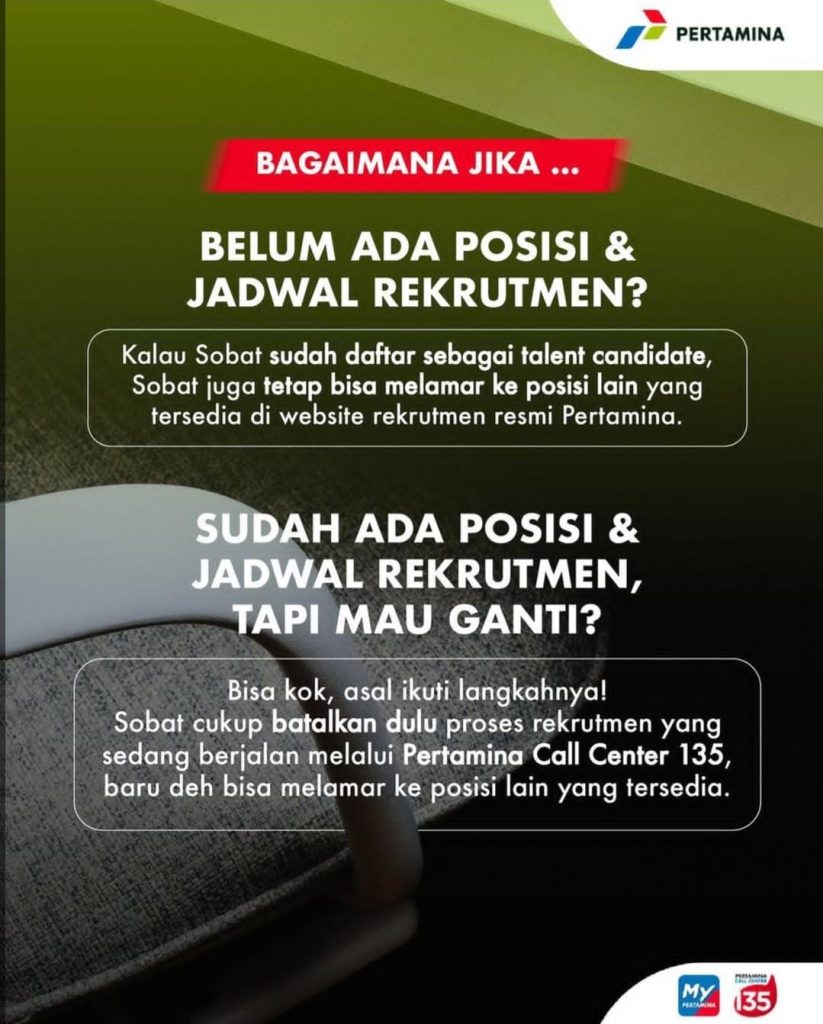 PERTAMINA

BAGAIMANA JIKA ...

BELUM ADA POSISI & JADWAL REKRUTMEN?

Kalau Sobat sudah daftar sebagai talent candidate, Sobat juga tetap bisa melamar ke posisi lain yang tersedia di website rekrutmen resmi Pertamina.

SUDAH ADA POSISI & JADWAL REKRUTMEN, TAPI MAU GANTI?

Bisa kok, asal ikuti langkahnya!
Sobat cukup batalkan dulu proses rekrutmen yang sedang berjalan melalui Pertamina Call Center 135, baru deh bisa melamar ke posisi lain yang tersedia.

My PERTAMINA

PERTAMINA CALL CENTER 135